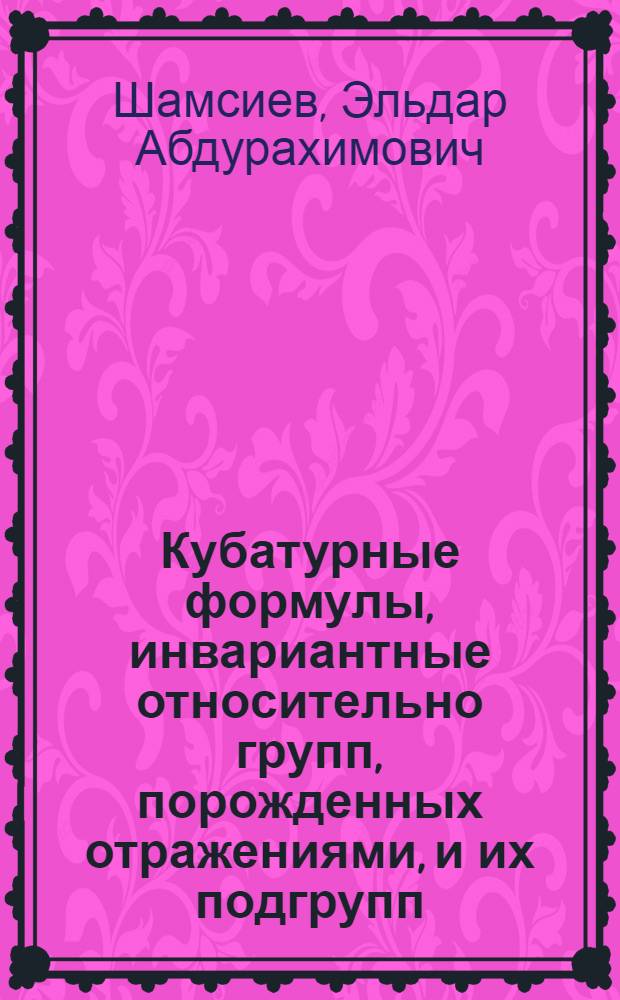 Шамсиев, Эльдар Абдурахимович

Кубатурные формулы, инвариантные относительно групп, порожденных отражениями, и их подгрупп